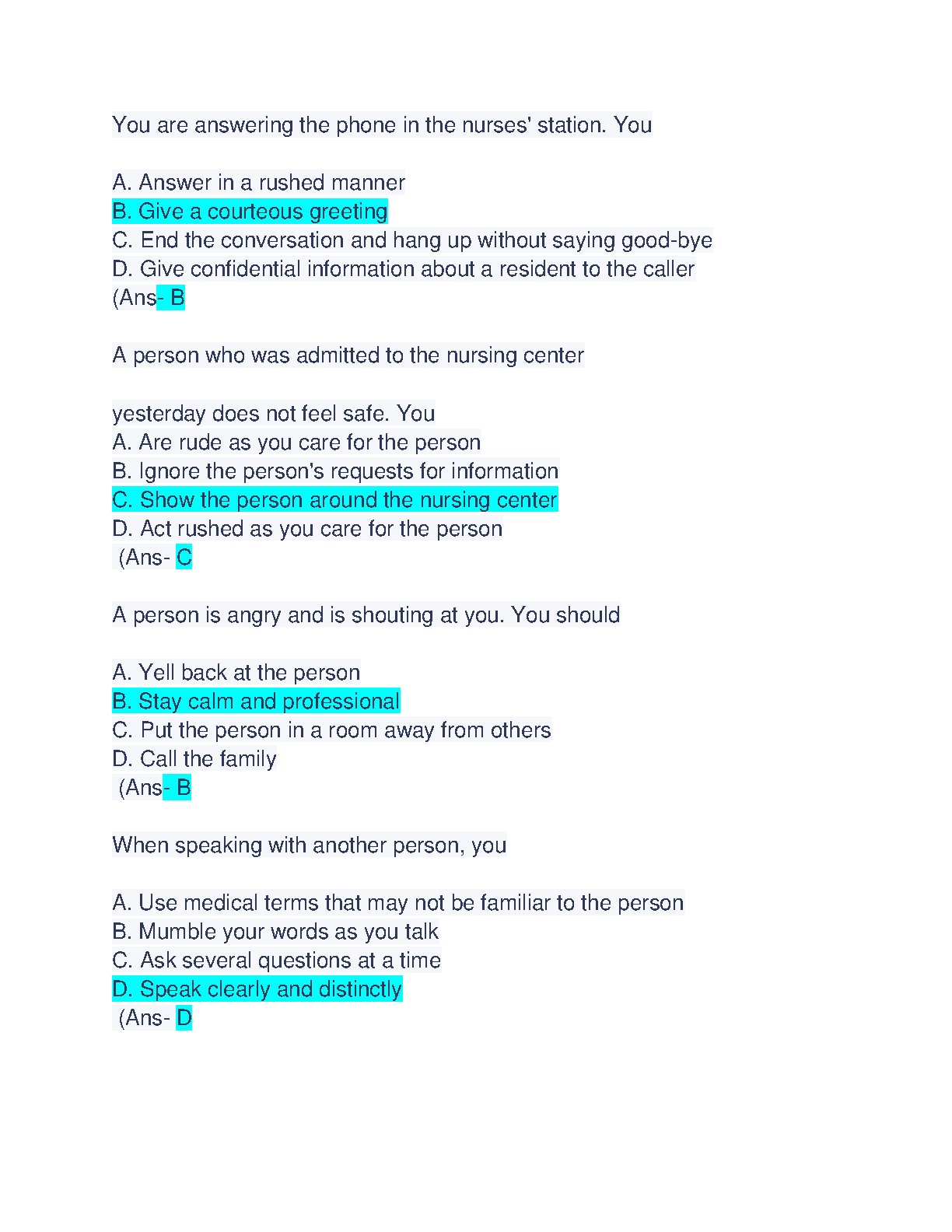 You are answering the phone in the nurses' station. You

A. Answer in a rushed manner
B. Give a courteous greeting
C. End the conversation and hang up without saying good-bye
D. Give confidential information about a resident to the caller
(Ans- B

A person who was admitted to the nursing center

yesterday does not feel safe. You
A. Are rude as you care for the person
B. Ignore the person's requests for information
C. Show the person around the nursing center
D. Act rushed as you care for the person
(Ans- C

A person is angry and is shouting at you. You should

A. Yell back at the person
B. Stay calm and professional
C. Put the person in a room away from others
D. Call the family
(Ans- B

When speaking with another person, you

A. Use medical terms that may not be familiar to the person
B. Mumble your words as you talk
C. Ask several questions at a time
D. Speak clearly and distinctly
(Ans- D